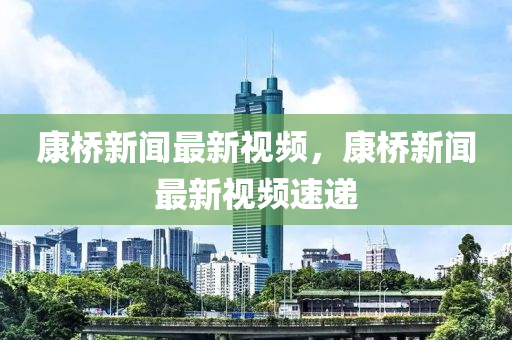 康桥新闻最新视频，康桥新闻最新视频速递